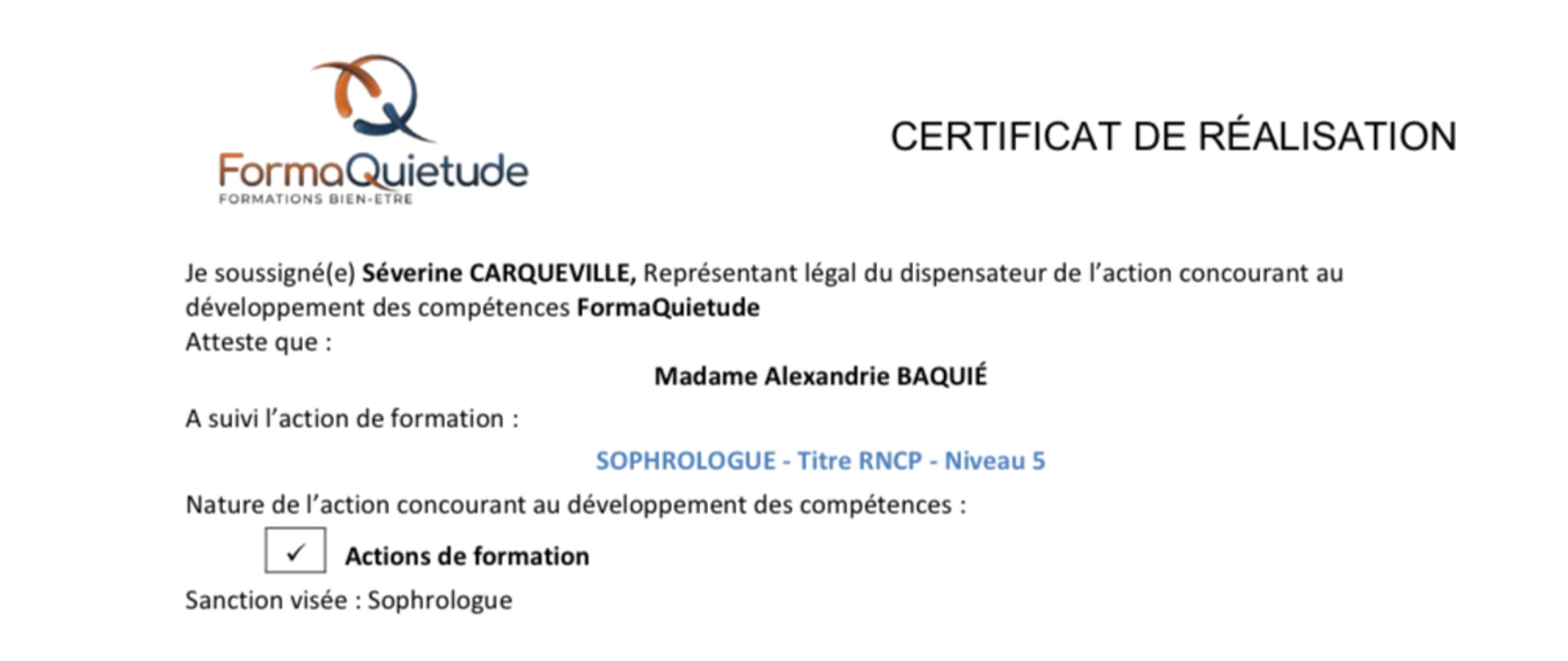 FormaQuietude
FORMATIONS BIEN-ETRE

CERTIFICAT DE RÉALISATION

Je soussigné(e) Séverine CARQUEVILLE, Représentant légal du dispensateur de l'action concourant au développement des compétences FormaQuietude
Atteste que :

Madame Alexandrie BAQUIÉ

A suivi l'action de formation :

SOPHROLOGUE - Titre RNCP - Niveau 5

Nature de l'action concourant au développement des compétences :

☑ Actions de formation

Sanction visée : Sophrologue